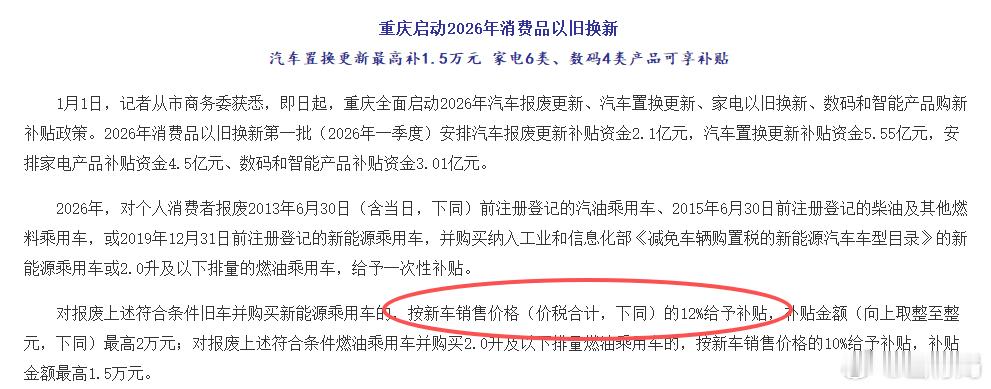 重庆启动2026年消费品以旧换新

汽车置换更新最高补1.5万元 家电6类、数码4类产品可享补贴

1月1日，记者从市商务委获悉，即日起，重庆全面启动2026年汽车报废更新、汽车置换更新、家电以旧换新、数码和智能产品购新补贴政策。2026年消费品以旧换新第一批（2026年一季度）安排汽车报废更新补贴资金2.1亿元，汽车置换更新补贴资金5.55亿元，安排家电产品补贴资金4.5亿元、数码和智能产品补贴资金3.01亿元。

2026年，对个人消费者报废2013年6月30日（含当日，下同）前注册登记的汽油乘用车、2015年6月30日前注册登记的柴油及其他燃料乘用车，或2019年12月31日前注册登记的新能源乘用车，并购买纳入工业和信息化部《减免车辆购置税的新能源汽车车型目录》的新能源乘用车或2.0升及以下排量的燃油乘用车，给予一次性补贴。

对报废上述符合条件旧车并购买新能源乘用车的，按新车销售价格（价税合计，下同）的12%给予补贴，补贴金额（向上取整至整元，下同）最高2万元；对报废上述符合条件燃油乘用车并购买2.0升及以下排量燃油乘用车的，按新车销售价格的10%给予补贴，补贴金额最高1.5万元。